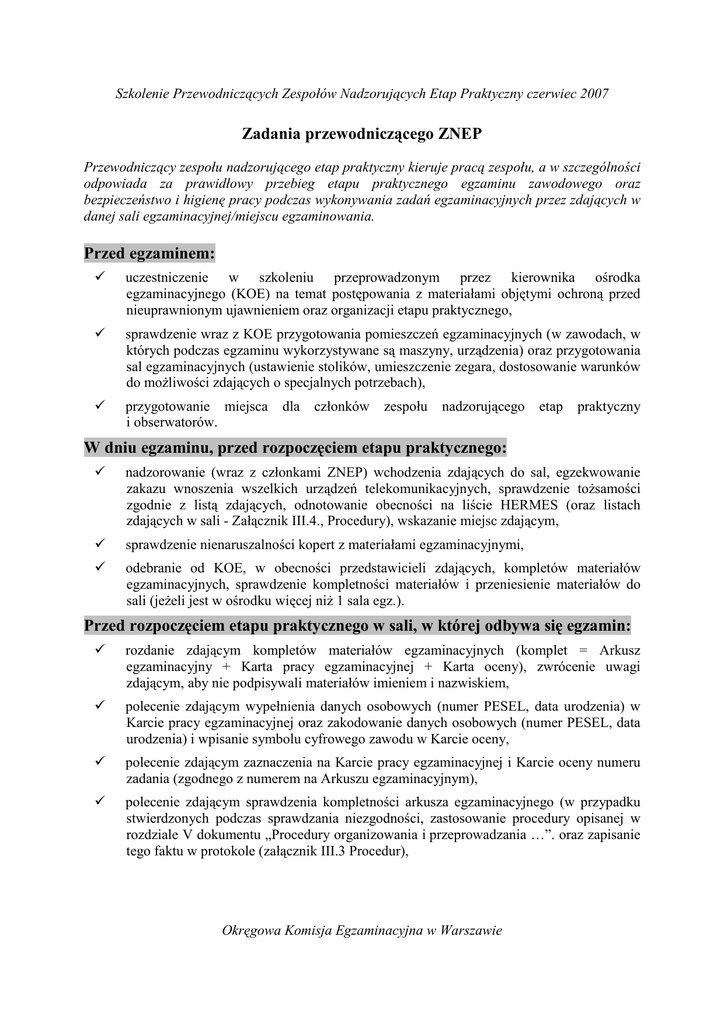 Szkolenie Przewodniczących Zespołów Nadzorujących Etap Praktyczny czerwiec 2007

Zadania przewodniczącego ZNEP

Przewodniczący zespołu nadzorującego etap praktyczny kieruje pracą zespołu, a w szczególności odpowiada za prawidłowy przebieg etapu praktycznego egzaminu zawodowego oraz bezpieczeństwo i higienę pracy podczas wykonywania zadań egzaminacyjnych przez zdających w danej sali egzaminacyjnej/miejscu egzaminowania.

Przed egzaminem:

✓ uczestniczenie w szkoleniu przeprowadzonym przez kierownika ośrodka egzaminacyjnego (KOE) na temat postępowania z materiałami objętymi ochroną przed nieuprawnionym ujawnieniem oraz organizacji etapu praktycznego,

✓ sprawdzenie wraz z KOE przygotowania pomieszczeń egzaminacyjnych (w zawodach, w których podczas egzaminu wykorzystywane są maszyny, urządzenia) oraz przygotowania sal egzaminacyjnych (ustawienie stolików, umieszczenie zegara, dostosowanie warunków do możliwości zdających o specjalnych potrzebach),

✓ przygotowanie miejsca dla członków zespołu nadzorującego etap praktyczny i obserwatorów.

W dniu egzaminu, przed rozpoczęciem etapu praktycznego:

✓ nadzorowanie (wraz z członkami ZNEP) wchodzenia zdających do sal, egzekwowanie zakazu wnoszenia wszelkich urządzeń telekomunikacyjnych, sprawdzenie tożsamości zgodnie z listą zdających, odnotowanie obecności na liście HERMES (oraz listach zdających w sali - Załącznik III.4., Procedury), wskazanie miejsc zdającym,

✓ sprawdzenie nienaruszalności kopert z materiałami egzaminacyjnymi,

✓ odebranie od KOE, w obecności przedstawicieli zdających, kompletów materiałów egzaminacyjnych, sprawdzenie kompletności materiałów i przeniesienie materiałów do sali (jeżeli jest w ośrodku więcej niż 1 sala egz.).

Przed rozpoczęciem etapu praktycznego w sali, w której odbywa się egzamin:

✓ rozdanie zdającym kompletów materiałów egzaminacyjnych (komplet = Arkusz egzaminacyjny + Karta pracy egzaminacyjnej + Karta oceny), zwrócenie uwagi zdającym, aby nie podpisywali materiałów imieniem i nazwiskiem,

✓ polecenie zdającym wypełnienia danych osobowych (numer PESEL, data urodzenia) w Karcie pracy egzaminacyjnej oraz zakodowanie danych osobowych (numer PESEL, data urodzenia) i wpisanie symbolu cyfrowego zawodu w Karcie oceny,

✓ polecenie zdającym zaznaczenia na Karcie pracy egzaminacyjnej i Karcie oceny numeru zadania (zgodnego z numerem na Arkuszu egzaminacyjnym),

✓ polecenie zdającym sprawdzenia kompletności arkusza egzaminacyjnego (w przypadku stwierdzonych podczas sprawdzania niezgodności, zastosowanie procedury opisanej w rozdziale V dokumentu „Procedury organizowania i przeprowadzania …”. oraz zapisanie tego faktu w protokole (załącznik III.3 Procedur),

Okręgowa Komisja Egzaminacyjna w Warszawie